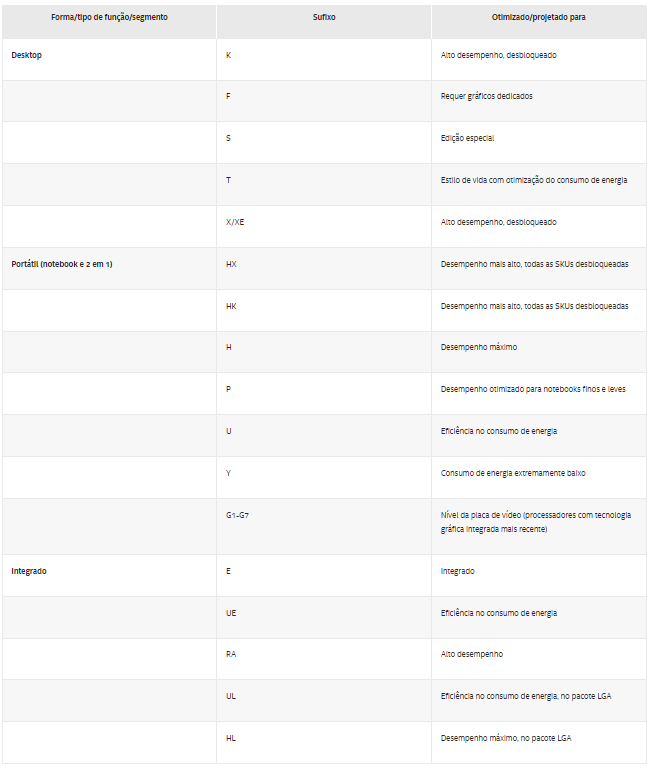 | Forma/tipo de função/segmento | Sufixo | Otimizado/projetado para |
|---|---|---|
| Desktop | K | Alto desempenho, desbloqueado |
| | F | Requer gráficos dedicados |
| | S | Edição especial |
| | T | Estilo de vida com otimização do consumo de energia |
| | X/XE | Alto desempenho, desbloqueado |
| Portátil (notebook e 2 em 1) | HX | Desempenho mais alto, todas as SKUs desbloqueadas |
| | HK | Desempenho mais alto, todas as SKUs desbloqueadas |
| | H | Desempenho máximo |
| | P | Desempenho otimizado para notebooks finos e leves |
| | U | Eficiência no consumo de energia |
| | Y | Consumo de energia extremamente baixo |
| | G1-G7 | Nível da placa de vídeo (processadores com tecnologia gráfica integrada mais recente) |
| Integrado | E | Integrado |
| | UE | Eficiência no consumo de energia |
| | RA | Alto desempenho |
| | UL | Eficiência no consumo de energia, no pacote LGA |
| | HL | Desempenho máximo, no pacote LGA |